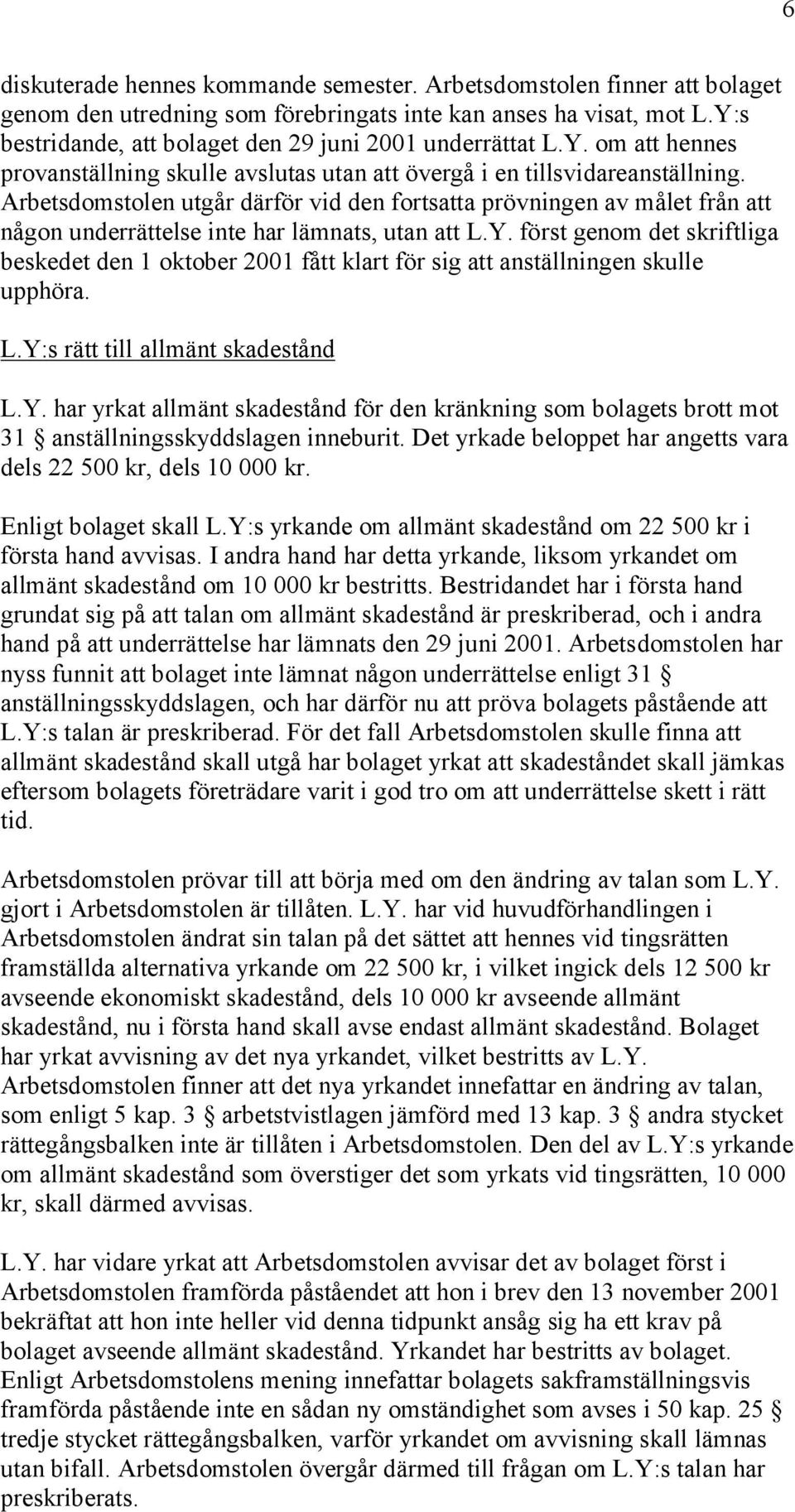 6

diskuterade hennes kommande semester. Arbetsdomstolen finner att bolaget genom den utredning som förebringats inte kan anses ha visat, mot L.Y:s bestridande, att bolaget den 29 juni 2001 underrättat L.Y. om att hennes provanställning skulle avslutas utan att övergå i en tillsvidareanställning. Arbetsdomstolen utgår därför vid den fortsatta prövningen av målet från att någon underrättelse inte har lämnats, utan att L.Y. först genom det skriftliga beskedet den 1 oktober 2001 fått klart för sig att anställningen skulle upphöra.

L.Y:s rätt till allmänt skadestånd

L.Y. har yrkat allmänt skadestånd för den kränkning som bolagets brott mot 31 § anställningsskyddslagen inneburit. Det yrkade beloppet har angetts vara dels 22 500 kr, dels 10 000 kr.

Enligt bolaget skall L.Y:s yrkande om allmänt skadestånd om 22 500 kr i första hand avvisas. I andra hand har detta yrkande, liksom yrkandet om allmänt skadestånd om 10 000 kr bestritts. Bestridandet har i första hand grundat sig på att talan om allmänt skadestånd är preskriberad, och i andra hand på att underrättelse har lämnats den 29 juni 2001. Arbetsdomstolen har nyss funnit att bolaget inte lämnat någon underrättelse enligt 31 § anställningsskyddslagen, och har därför nu att pröva bolagets påstående att L.Y:s talan är preskriberad. För det fall Arbetsdomstolen skulle finna att allmänt skadestånd skall utgå har bolaget yrkat att skadeståndet skall jämkas eftersom bolagets företrädare varit i god tro om att underrättelse skett i rätt tid.

Arbetsdomstolen prövar till att börja med om den ändring av talan som L.Y. gjort i Arbetsdomstolen är tillåten. L.Y. har vid huvudförhandlingen i Arbetsdomstolen ändrat sin talan på det sättet att hennes vid tingsrätten framställda alternativa yrkande om 22 500 kr, i vilket ingick dels 12 500 kr avseende ekonomiskt skadestånd, dels 10 000 kr avseende allmänt skadestånd, nu i första hand skall avse endast allmänt skadestånd. Bolaget har yrkat avvisning av det nya yrkandet, vilket bestritts av L.Y. Arbetsdomstolen finner att det nya yrkandet innefattar en ändring av talan, som enligt 5 kap. 3 § arbetstvistlagen jämförd med 13 kap. 3 § andra stycket rättegångsbalken inte är tillåten i Arbetsdomstolen. Den del av L.Y:s yrkande om allmänt skadestånd som överstiger det som yrkats vid tingsrätten, 10 000 kr, skall därmed avvisas.

L.Y. har vidare yrkat att Arbetsdomstolen avvisar det av bolaget först i Arbetsdomstolen framförda påståendet att hon i brev den 13 november 2001 bekräftat att hon inte heller vid denna tidpunkt ansåg sig ha ett krav på bolaget avseende allmänt skadestånd. Yrkandet har bestritts av bolaget. Enligt Arbetsdomstolens mening innefattar bolagets sakframställningsvis framförda påstående inte en sådan ny omständighet som avses i 50 kap. 25 § tredje stycket rättegångsbalken, varför yrkandet om avvisning skall lämnas utan bifall. Arbetsdomstolen övergår därmed till frågan om L.Y:s talan har preskriberats.